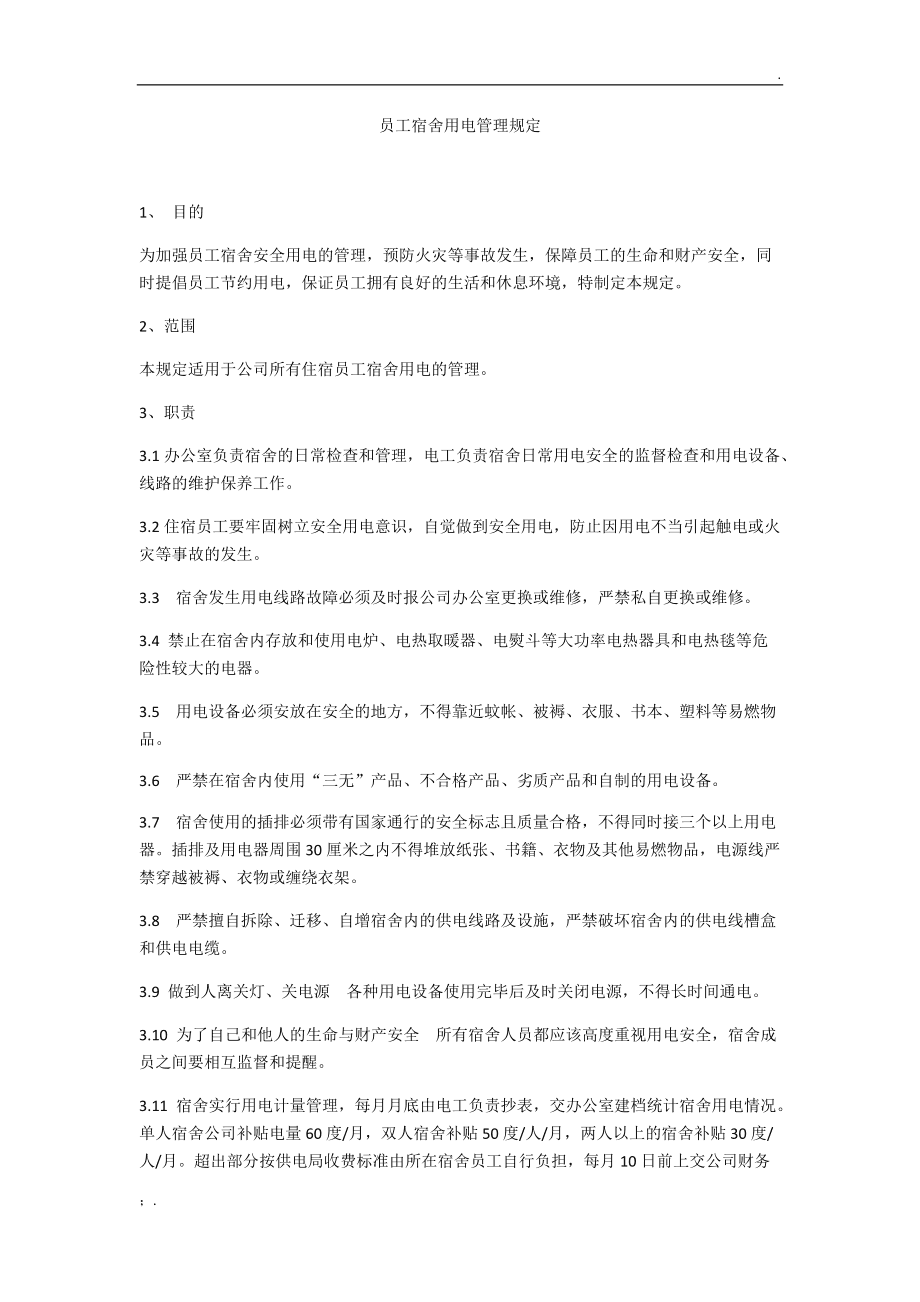 .

员工宿舍用电管理规定

1、 目的

为加强员工宿舍安全用电的管理，预防火灾等事故发生，保障员工的生命和财产安全，同时提倡员工节约用电，保证员工拥有良好的生活和休息环境，特制定本规定。

2、范围

本规定适用于公司所有住宿员工宿舍用电的管理。

3、职责

3.1 办公室负责宿舍的日常检查和管理，电工负责宿舍日常用电安全的监督检查和用电设备、线路的维护保养工作。

3.2 住宿员工要牢固树立安全用电意识，自觉做到安全用电，防止因用电不当引起触电或火灾等事故的发生。

3.3 宿舍发生用电线路故障必须及时报公司办公室更换或维修，严禁私自更换或维修。

3.4 禁止在宿舍内存放和使用电炉、电热取暖器、电熨斗等大功率电热器具和电热毯等危险性较大的电器。

3.5 用电设备必须安放在安全的地方，不得靠近蚊帐、被褥、衣服、书本、塑料等易燃物品。

3.6 严禁在宿舍内使用“三无”产品、不合格产品、劣质产品和自制的用电设备。

3.7 宿舍使用的插排必须带有国家通行的安全标志且质量合格，不得同时接三个以上用电器。插排及用电器周围30厘米之内不得堆放纸张、书籍、衣物及其他易燃物品，电源线严禁穿越被褥、衣物或缠绕衣架。

3.8 严禁擅自拆除、迁移、自增宿舍内的供电线路及设施，严禁破坏宿舍内的供电线槽盒和供电电缆。

3.9 做到人离关灯、关电源 各种用电设备使用完毕后及时关闭电源，不得长时间通电。

3.10 为了自己和他人的生命与财产安全 所有宿舍人员都应该高度重视用电安全，宿舍成员之间要相互监督和提醒。

3.11 宿舍实行用电计量管理，每月月底由电工负责抄表，交办公室建档统计宿舍用电情况。单人宿舍公司补贴电量60度/月，双人宿舍补贴50度/人/月，两人以上的宿舍补贴30度/人/月。超出部分按供电局收费标准由所在宿舍员工自行负担，每月10日前上交公司财务

; .